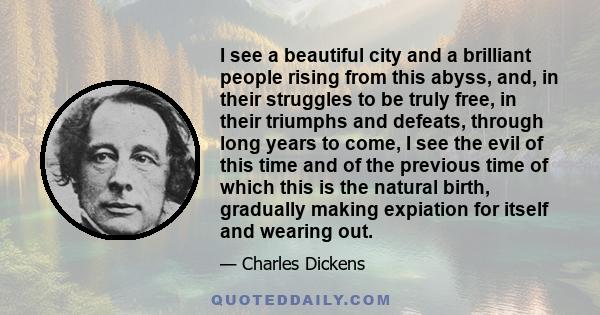 I see a beautiful city and a brilliant people rising from this abyss, and, in their struggles to be truly free, in their triumphs and defeats, through long years to come, I see the evil of this time and of the previous time of which this is the natural birth, gradually making expiation for itself and wearing out.

— Charles Dickens

QUOTEDDAILY.COM